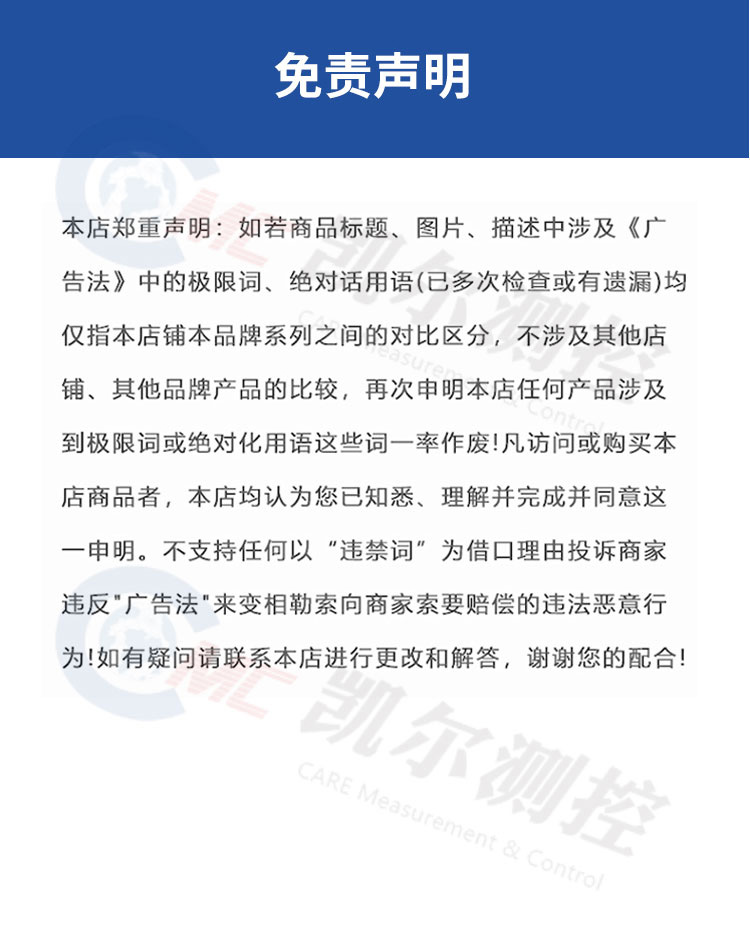 免责声明

本店郑重声明：如若商品标题、图片、描述中涉及《广告法》中的极限词、绝对话用语(已多次检查或有遗漏)均仅指本店铺本品牌系列之间的对比区分，不涉及其他店铺、其他品牌产品的比较，再次申明本店任何产品涉及到极限词或绝对化用语这些词一率作废!凡访问或购买本店商品者，本店均认为您已知悉、理解并完成并同意这一申明。不支持任何以“违禁词”为借口理由投诉商家违反"广告法"来变相勒索向商家索要赔偿的违法恶意行为!如有疑问请联系本店进行更改和解答，谢谢您的配合!

凯尔测控
CARE Measurement & Control

凯尔测控
CARE Measurement & Control